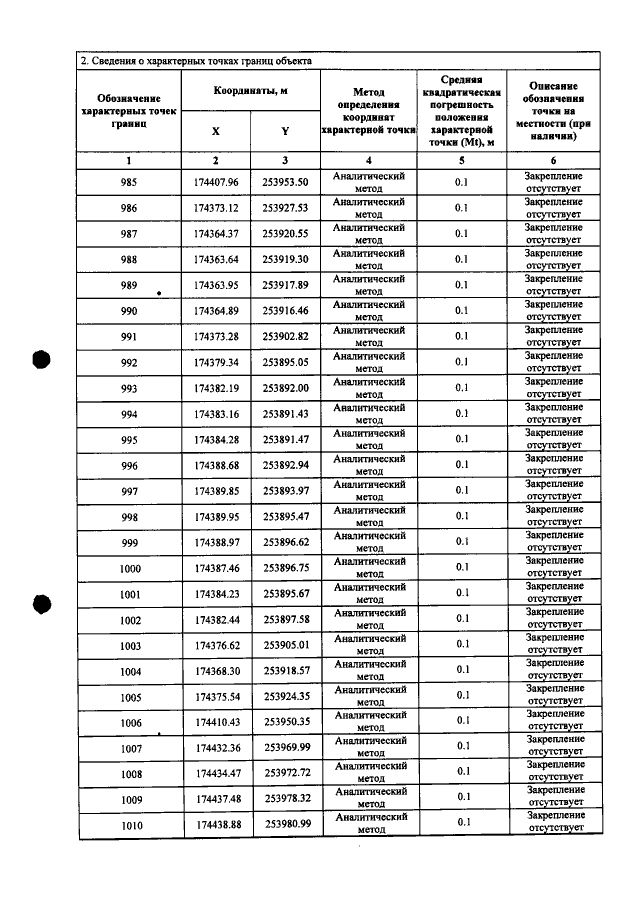 2. Сведения о характерных точках границ объекта

| Обозначение характерных точек границ | Координаты, м |  | Метод определения координат характерной точки | Средняя квадратическая погрешность положения характерной точки (Mt), м | Описание обозначения точки на местности (при наличии) |
|---|---|---|---|---|---|
|  | X | Y |  |  |  |
| 1 | 2 | 3 | 4 | 5 | 6 |
| 985 | 174407.96 | 253953.50 | Аналитический метод | 0.1 | Закрепление отсутствует |
| 986 | 174373.12 | 253927.53 | Аналитический метод | 0.1 | Закрепление отсутствует |
| 987 | 174364.37 | 253920.55 | Аналитический метод | 0.1 | Закрепление отсутствует |
| 988 | 174363.64 | 253919.30 | Аналитический метод | 0.1 | Закрепление отсутствует |
| 989 | 174363.95 | 253917.89 | Аналитический метод | 0.1 | Закрепление отсутствует |
| 990 | 174364.89 | 253916.46 | Аналитический метод | 0.1 | Закрепление отсутствует |
| 991 | 174373.28 | 253902.82 | Аналитический метод | 0.1 | Закрепление отсутствует |
| 992 | 174379.34 | 253895.05 | Аналитический метод | 0.1 | Закрепление отсутствует |
| 993 | 174382.19 | 253892.00 | Аналитический метод | 0.1 | Закрепление отсутствует |
| 994 | 174383.16 | 253891.43 | Аналитический метод | 0.1 | Закрепление отсутствует |
| 995 | 174384.28 | 253891.47 | Аналитический метод | 0.1 | Закрепление отсутствует |
| 996 | 174388.68 | 253892.94 | Аналитический метод | 0.1 | Закрепление отсутствует |
| 997 | 174389.85 | 253893.97 | Аналитический метод | 0.1 | Закрепление отсутствует |
| 998 | 174389.95 | 253895.47 | Аналитический метод | 0.1 | Закрепление отсутствует |
| 999 | 174388.97 | 253896.62 | Аналитический метод | 0.1 | Закрепление отсутствует |
| 1000 | 174387.46 | 253896.75 | Аналитический метод | 0.1 | Закрепление отсутствует |
| 1001 | 174384.23 | 253895.67 | Аналитический метод | 0.1 | Закрепление отсутствует |
| 1002 | 174382.44 | 253897.58 | Аналитический метод | 0.1 | Закрепление отсутствует |
| 1003 | 174376.62 | 253905.01 | Аналитический метод | 0.1 | Закрепление отсутствует |
| 1004 | 174368.30 | 253918.57 | Аналитический метод | 0.1 | Закрепление отсутствует |
| 1005 | 174375.54 | 253924.35 | Аналитический метод | 0.1 | Закрепление отсутствует |
| 1006 | 174410.43 | 253950.35 | Аналитический метод | 0.1 | Закрепление отсутствует |
| 1007 | 174432.36 | 253969.99 | Аналитический метод | 0.1 | Закрепление отсутствует |
| 1008 | 174434.47 | 253972.72 | Аналитический метод | 0.1 | Закрепление отсутствует |
| 1009 | 174437.48 | 253978.32 | Аналитический метод | 0.1 | Закрепление отсутствует |
| 1010 | 174438.88 | 253980.99 | Аналитический метод | 0.1 | Закрепление отсутствует |